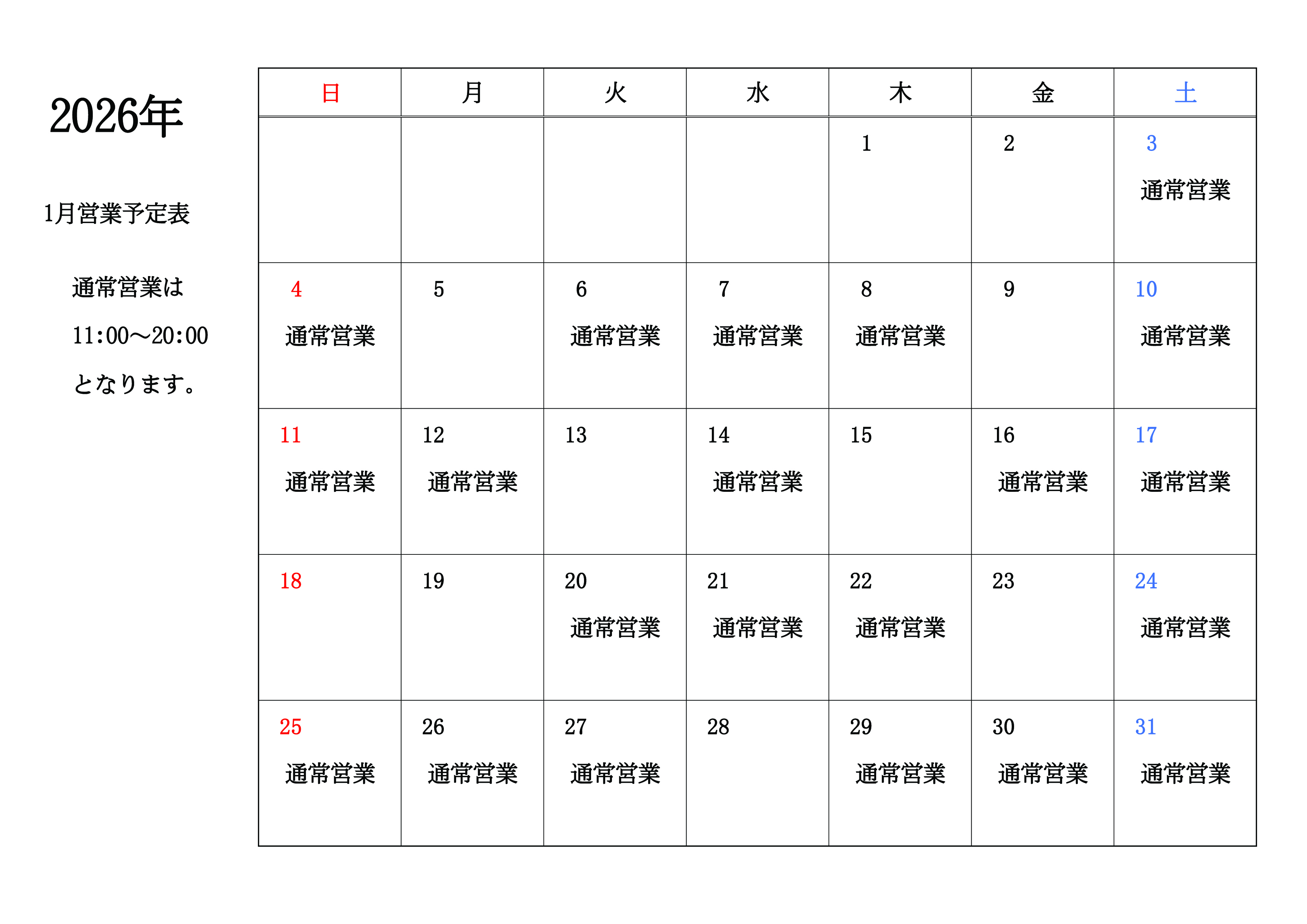 2026年

1月営業予定表

通常営業は

11:00～20:00

となります。

| 日 | 月 | 火 | 水 | 木 | 金 | 土 |
|---|---|---|---|---|---|---|
| | | | | 1 | 2 | 3 通常営業 |
| 4 通常営業 | 5 | 6 通常営業 | 7 通常営業 | 8 通常営業 | 9 | 10 通常営業 |
| 11 通常営業 | 12 通常営業 | 13 | 14 通常営業 | 15 | 16 通常営業 | 17 通常営業 |
| 18 | 19 | 20 通常営業 | 21 通常営業 | 22 通常営業 | 23 | 24 通常営業 |
| 25 通常営業 | 26 通常営業 | 27 通常営業 | 28 | 29 通常営業 | 30 通常営業 | 31 通常営業 |